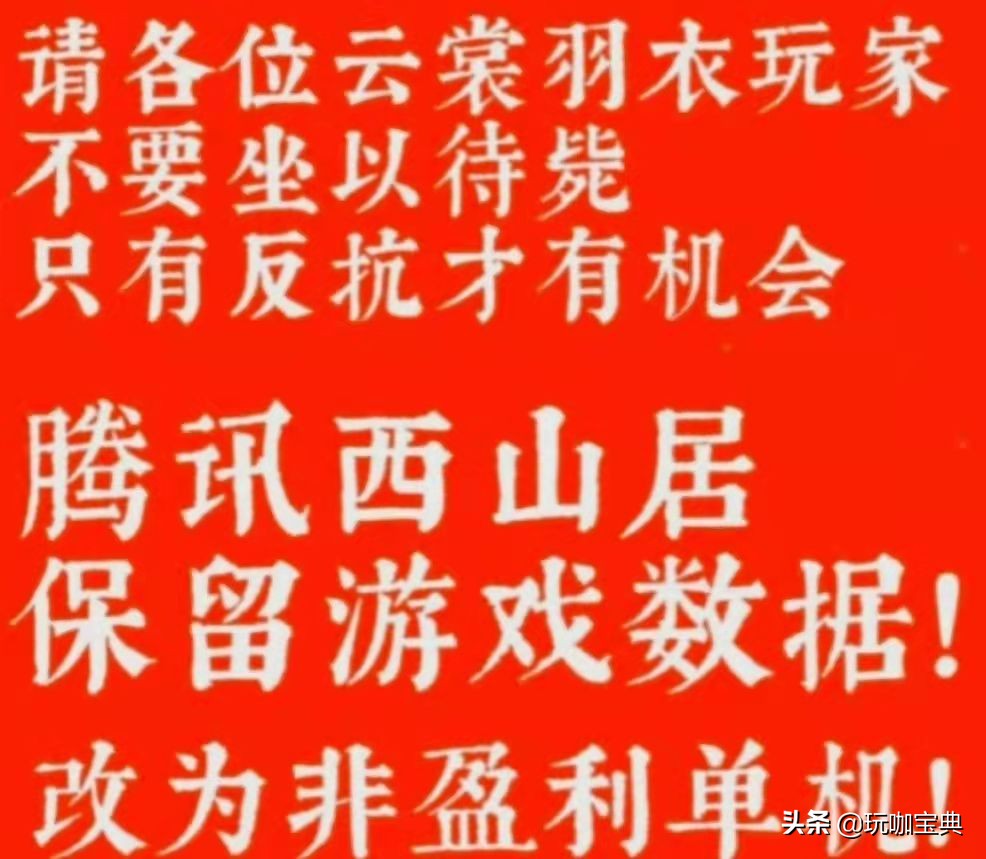 请各位云裳羽衣玩家
不要坐以待毙
只有反抗才有机会

腾讯西山居
保留游戏数据！
改为非盈利单机！

头条 @玩咖宝典